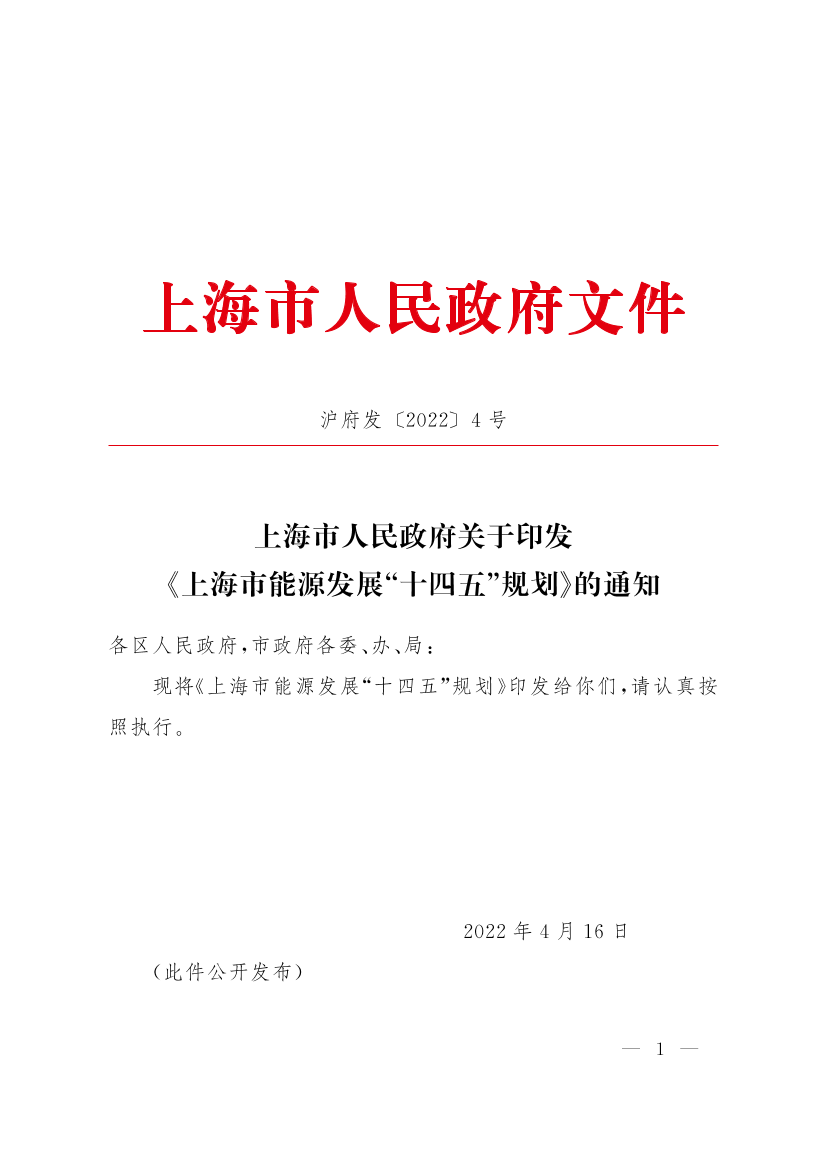 上海市人民政府文件

沪府发〔2022〕4号

上海市人民政府关于印发
《上海市能源发展“十四五”规划》的通知

各区人民政府,市政府各委、办、局:

现将《上海市能源发展“十四五”规划》印发给你们,请认真按照执行。

2022年4月16日

(此件公开发布)

— 1 —